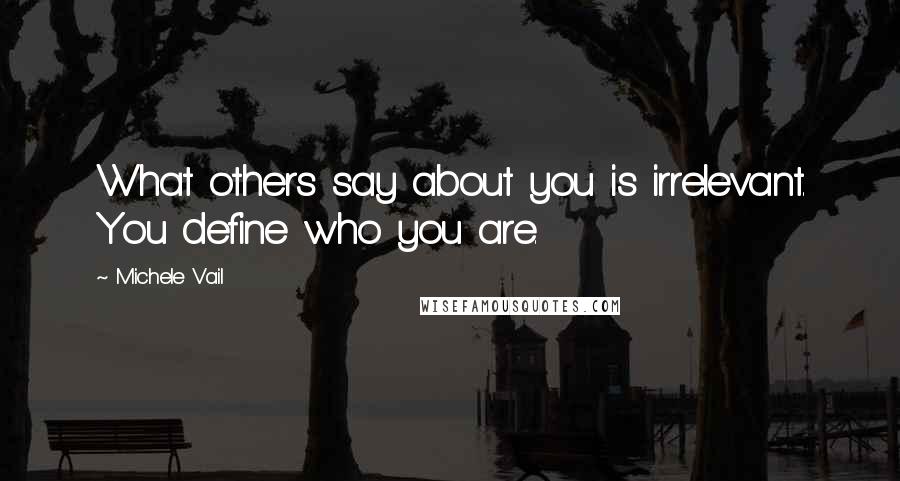 What others say about you is irrelevant. You define who you are.

~ Michele Vail

WISEFAMOUSQUOTES.COM